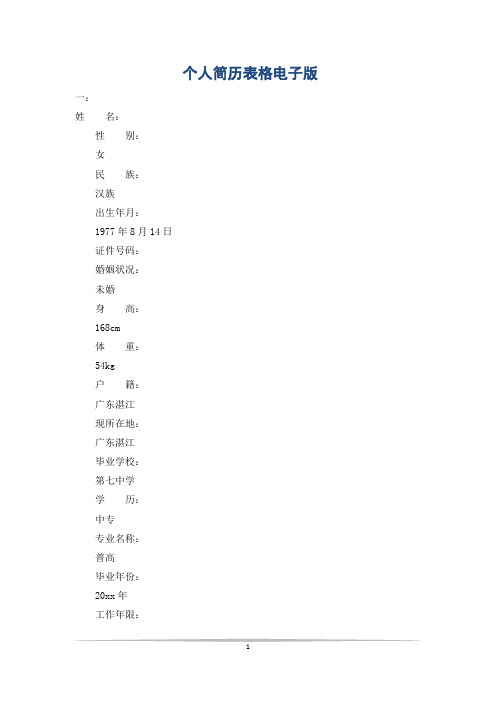 个人简历表格电子版

一：

姓　　名：

性　　别：

女

民　　族：

汉族

出生年月：

1977 年 8 月 14 日

证件号码：

婚姻状况：

未婚

身　　高：

168cm

体　　重：

54kg

户　　籍：

广东湛江

现所在地：

广东湛江

毕业学校：

第七中学

学　　历：

中专

专业名称：

普高

毕业年份：

20xx 年

工作年限：

1